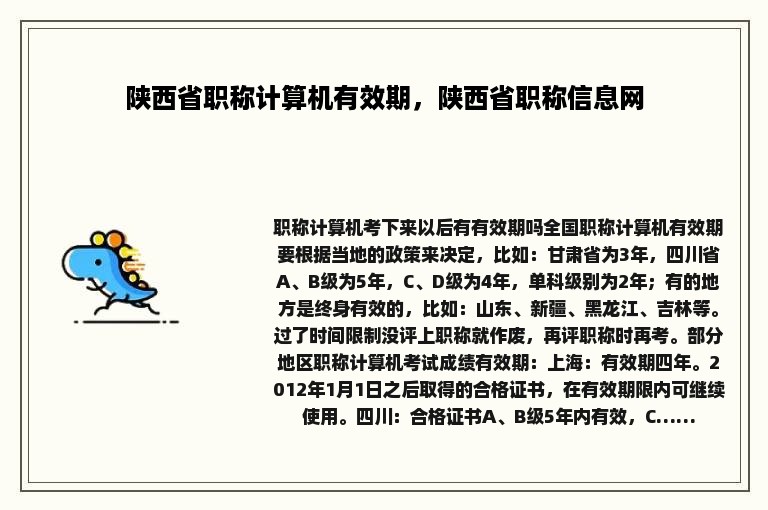 陕西省职称计算机有效期，陕西省职称信息网

职称计算机考下来以后有有效期吗全国职称计算机有效期要根据当地的政策来决定，比如：甘肃省为3年，四川省A、B级为5年，C、D级为4年，单科级别为2年；有的地方是终身有效的，比如：山东、新疆、黑龙江、吉林等。过了时间限制没评上职称就作废，再评职称时再考。部分地区职称计算机考试成绩有效期：上海：有效期四年。2012年1月1日之后取得的合格证书，在有效期限内可继续使用。四川：合格证书A、B级5年内有效，C......